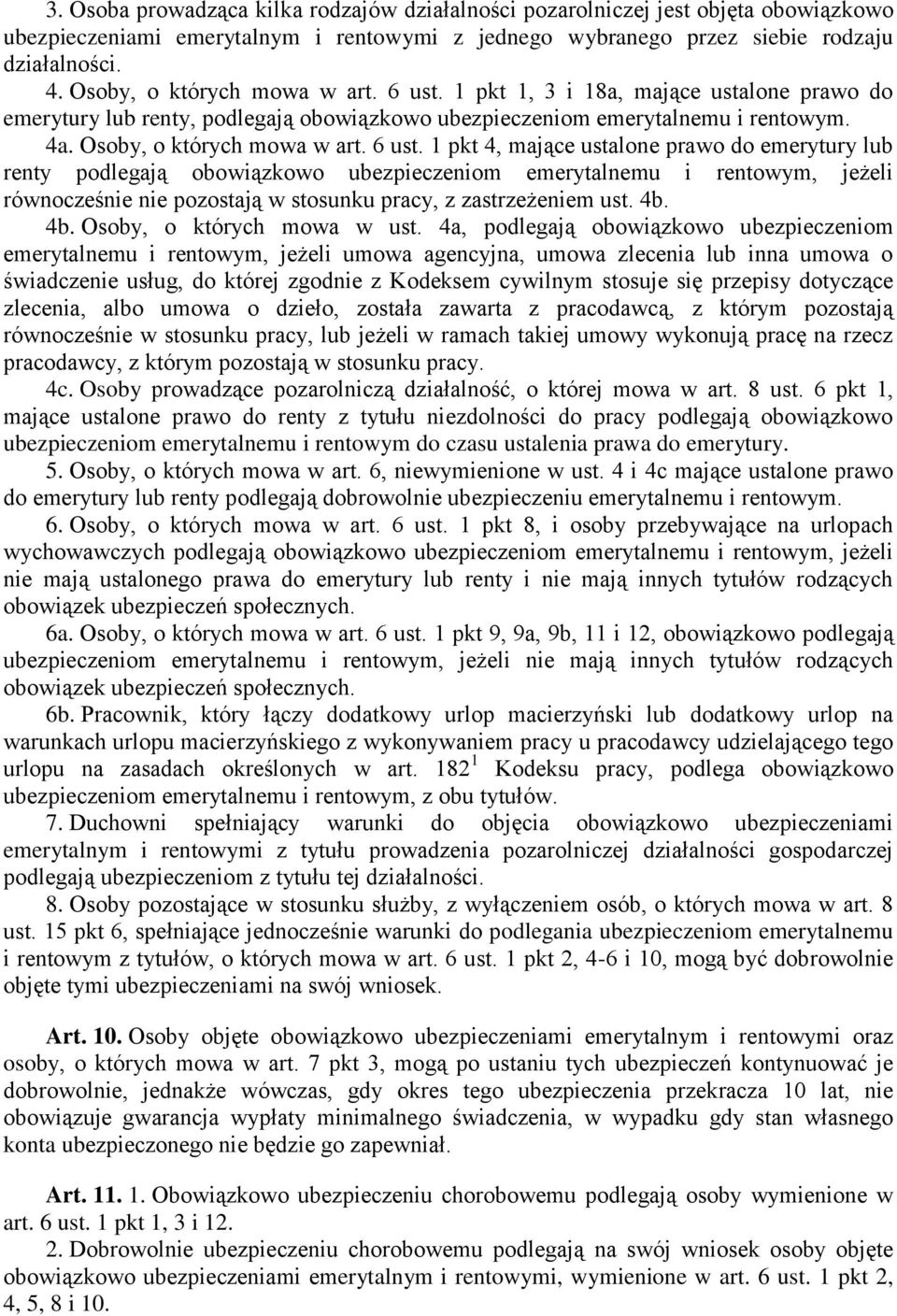 3. Osoba prowadząca kilka rodzajów działalności pozarolniczej jest objęta obowiązkowo ubezpieczeniami emerytalnym i rentowymi z jednego wybranego przez siebie rodzaju działalności.

4. Osoby, o których mowa w art. 6 ust. 1 pkt 1, 3 i 18a, mające ustalone prawo do emerytury lub renty, podlegają obowiązkowo ubezpieczeniom emerytalnemu i rentowym.

4a. Osoby, o których mowa w art. 6 ust. 1 pkt 4, mające ustalone prawo do emerytury lub renty podlegają obowiązkowo ubezpieczeniom emerytalnemu i rentowym, jeżeli równocześnie nie pozostają w stosunku pracy, z zastrzeżeniem ust. 4b.

4b. Osoby, o których mowa w ust. 4a, podlegają obowiązkowo ubezpieczeniom emerytalnemu i rentowym, jeżeli umowa agencyjna, umowa zlecenia lub inna umowa o świadczenie usług, do której zgodnie z Kodeksem cywilnym stosuje się przepisy dotyczące zlecenia, albo umowa o dzieło, została zawarta z pracodawcą, z którym pozostają równocześnie w stosunku pracy, lub jeżeli w ramach takiej umowy wykonują pracę na rzecz pracodawcy, z którym pozostają w stosunku pracy.

4c. Osoby prowadzące pozarolniczą działalność, o której mowa w art. 8 ust. 6 pkt 1, mające ustalone prawo do renty z tytułu niezdolności do pracy podlegają obowiązkowo ubezpieczeniom emerytalnemu i rentowym do czasu ustalenia prawa do emerytury.

5. Osoby, o których mowa w art. 6, niewymienione w ust. 4 i 4c mające ustalone prawo do emerytury lub renty podlegają dobrowolnie ubezpieczeniu emerytalnemu i rentowym.

6. Osoby, o których mowa w art. 6 ust. 1 pkt 8, i osoby przebywające na urlopach wychowawczych podlegają obowiązkowo ubezpieczeniom emerytalnemu i rentowym, jeżeli nie mają ustalonego prawa do emerytury lub renty i nie mają innych tytułów rodzących obowiązek ubezpieczeń społecznych.

6a. Osoby, o których mowa w art. 6 ust. 1 pkt 9, 9a, 9b, 11 i 12, obowiązkowo podlegają ubezpieczeniom emerytalnemu i rentowym, jeżeli nie mają innych tytułów rodzących obowiązek ubezpieczeń społecznych.

6b. Pracownik, który łączy dodatkowy urlop macierzyński lub dodatkowy urlop na warunkach urlopu macierzyńskiego z wykonywaniem pracy u pracodawcy udzielającego tego urlopu na zasadach określonych w art. $182^1$ Kodeksu pracy, podlega obowiązkowo ubezpieczeniom emerytalnemu i rentowym, z obu tytułów.

7. Duchowni spełniający warunki do objęcia obowiązkowo ubezpieczeniami emerytalnym i rentowymi z tytułu prowadzenia pozarolniczej działalności gospodarczej podlegają ubezpieczeniom z tytułu tej działalności.

8. Osoby pozostające w stosunku służby, z wyłączeniem osób, o których mowa w art. 8 ust. 15 pkt 6, spełniające jednocześnie warunki do podlegania ubezpieczeniom emerytalnemu i rentowym z tytułów, o których mowa w art. 6 ust. 1 pkt 2, 4-6 i 10, mogą być dobrowolnie objęte tymi ubezpieczeniami na swój wniosek.

Art. 10. Osoby objęte obowiązkowo ubezpieczeniami emerytalnym i rentowymi oraz osoby, o których mowa w art. 7 pkt 3, mogą po ustaniu tych ubezpieczeń kontynuować je dobrowolnie, jednakże wówczas, gdy okres tego ubezpieczenia przekracza 10 lat, nie obowiązuje gwarancja wypłaty minimalnego świadczenia, w wypadku gdy stan własnego konta ubezpieczonego nie będzie go zapewniał.

Art. 11. 1. Obowiązkowo ubezpieczeniu chorobowemu podlegają osoby wymienione w art. 6 ust. 1 pkt 1, 3 i 12.

2. Dobrowolnie ubezpieczeniu chorobowemu podlegają na swój wniosek osoby objęte obowiązkowo ubezpieczeniami emerytalnym i rentowymi, wymienione w art. 6 ust. 1 pkt 2, 4, 5, 8 i 10.